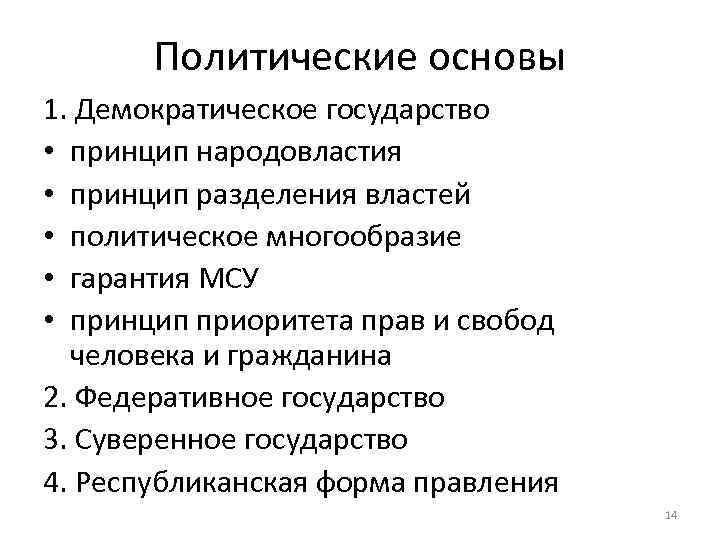 Политические основы

1. Демократическое государство
• принцип народовластия
• принцип разделения властей
• политическое многообразие
• гарантия МСУ
• принцип приоритета прав и свобод человека и гражданина
2. Федеративное государство
3. Суверенное государство
4. Республиканская форма правления

14